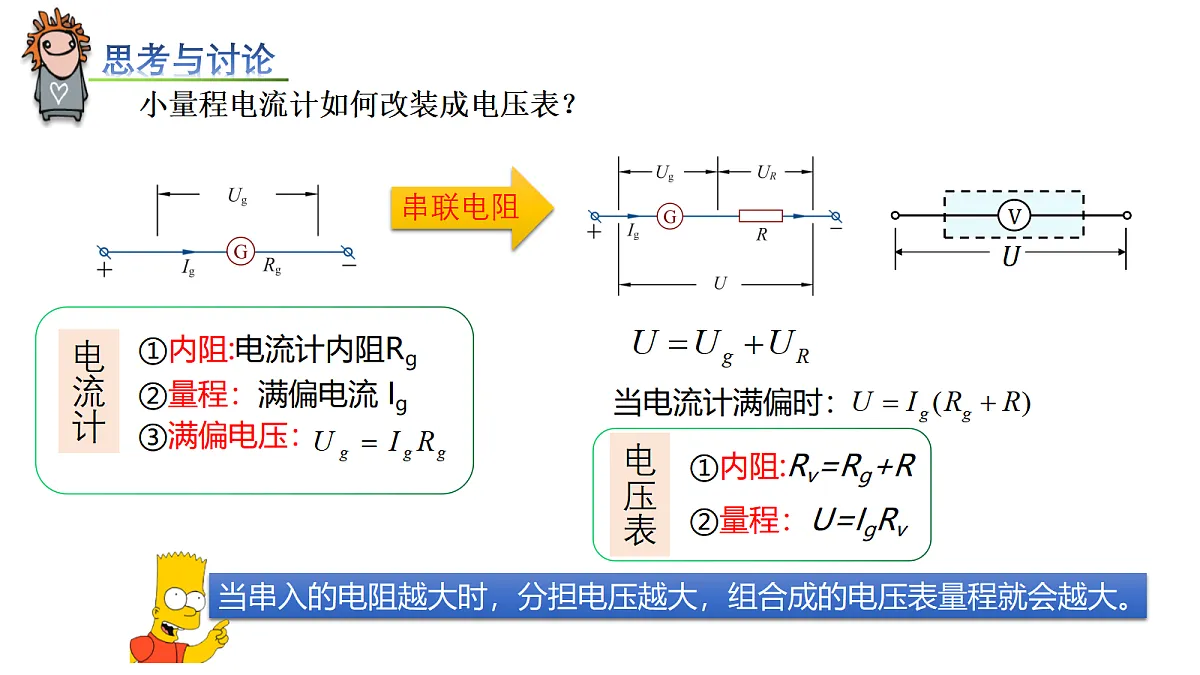 思考与讨论

小量程电流计如何改装成电压表？

$U_g$

$+$ $I_g$ G $R_g$ $-$

串联电阻

$U_g$ $U_R$

$+$ $I_g$ G $R$ $-$

$U$

V

$U$

电流计

①内阻:电流计内阻$R_g$

②量程：满偏电流 $I_g$

③满偏电压：$U_g = I_g R_g$

$U = U_g + U_R$

当电流计满偏时：$U = I_g(R_g + R)$

电压表

①内阻:$R_v = R_g + R$

②量程：$U = I_g R_v$

当串入的电阻越大时，分担电压越大，组合成的电压表量程就会越大。